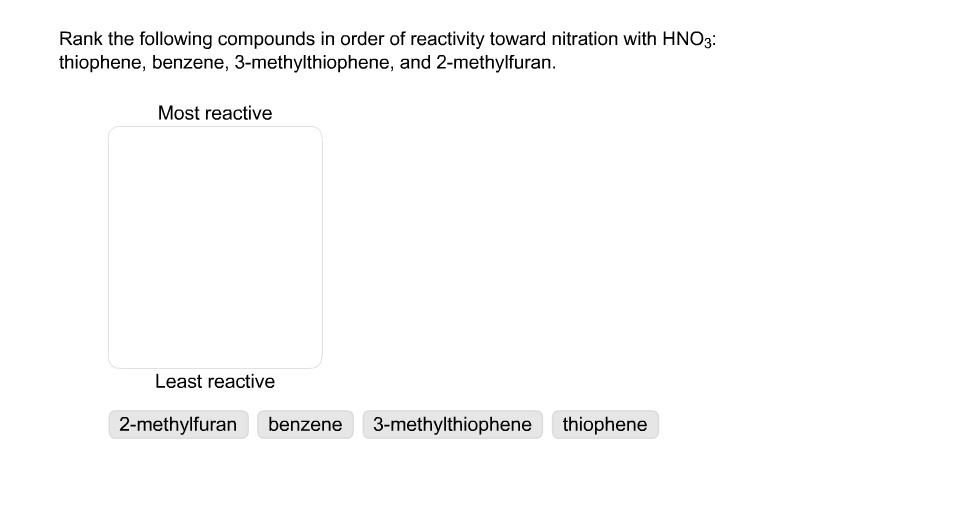 Rank the following compounds in order of reactivity toward nitration with $HNO_3$: thiophene, benzene, 3-methylthiophene, and 2-methylfuran.

Most reactive

Least reactive

2-methylfuran
benzene
3-methylthiophene
thiophene